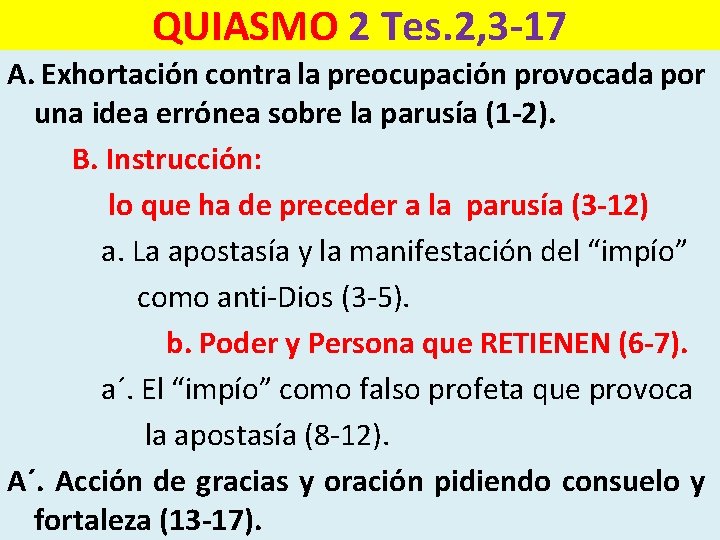 QUIASMO 2 Tes.2,3-17

A. Exhortación contra la preocupación provocada por una idea errónea sobre la parusía (1-2).

B. Instrucción:

lo que ha de preceder a la parusía (3-12)

a. La apostasía y la manifestación del “impío” como anti-Dios (3-5).

b. Poder y Persona que RETIENEN (6-7).

a´. El “impío” como falso profeta que provoca la apostasía (8-12).

A´. Acción de gracias y oración pidiendo consuelo y fortaleza (13-17).